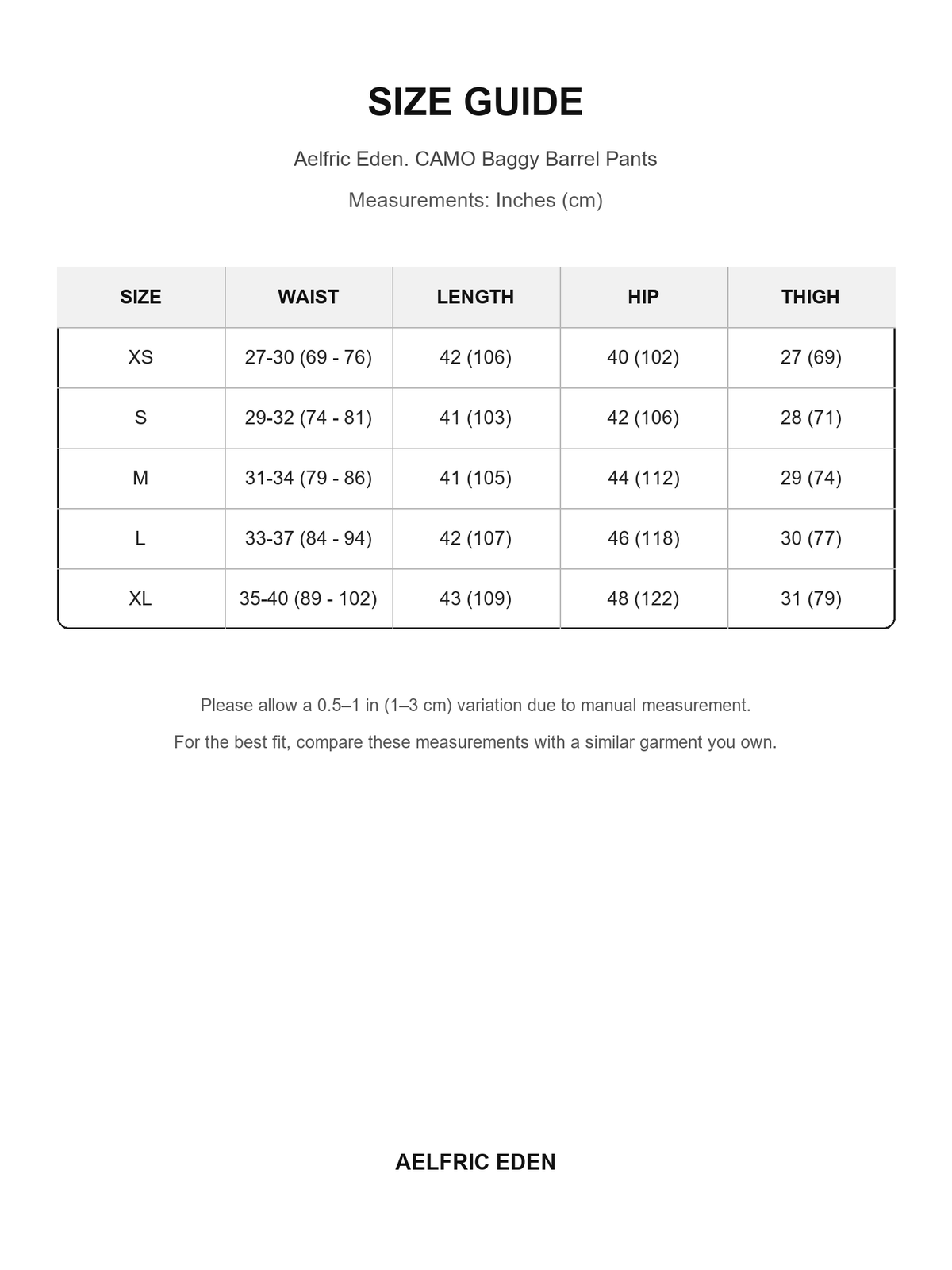 SIZE GUIDE

Aelfric Eden. CAMO Baggy Barrel Pants

Measurements: Inches (cm)

| SIZE | WAIST | LENGTH | HIP | THIGH |
|---|---|---|---|---|
| XS | 27-30 (69 - 76) | 42 (106) | 40 (102) | 27 (69) |
| S | 29-32 (74 - 81) | 41 (103) | 42 (106) | 28 (71) |
| M | 31-34 (79 - 86) | 41 (105) | 44 (112) | 29 (74) |
| L | 33-37 (84 - 94) | 42 (107) | 46 (118) | 30 (77) |
| XL | 35-40 (89 - 102) | 43 (109) | 48 (122) | 31 (79) |

Please allow a 0.5–1 in (1–3 cm) variation due to manual measurement.

For the best fit, compare these measurements with a similar garment you own.

AELFRIC EDEN